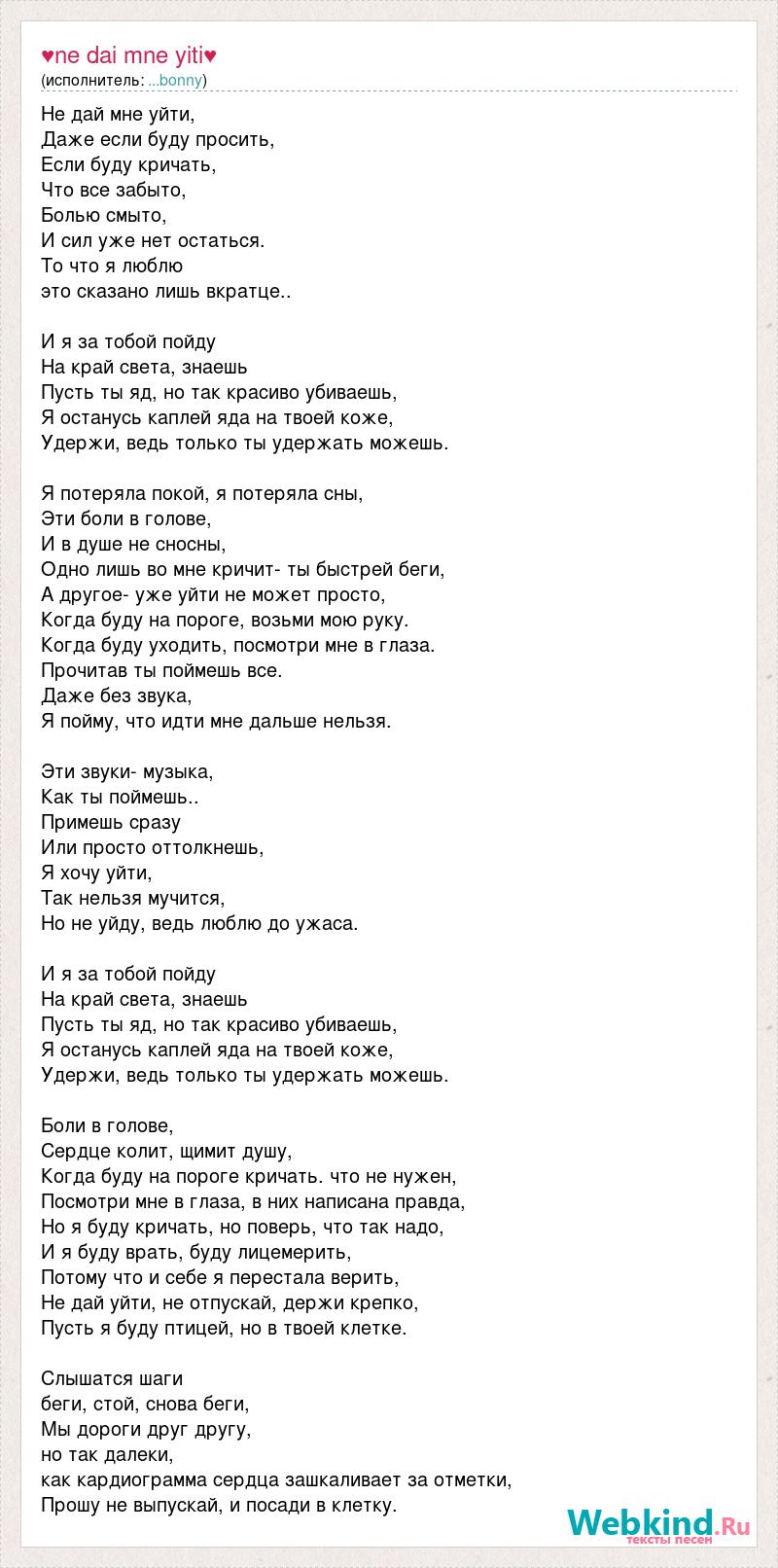 ♥ne dai mne yiti♥
(исполнитель: ...bonny)

Не дай мне уйти,
Даже если буду просить,
Если буду кричать,
Что все забыто,
Болью смыто,
И сил уже нет остаться.
То что я люблю
это сказано лишь вкратце..

И я за тобой пойду
На край света, знаешь
Пусть ты яд, но так красиво убиваешь,
Я останусь каплей яда на твоей коже,
Удержи, ведь только ты удержать можешь.

Я потеряла покой, я потеряла сны,
Эти боли в голове,
И в душе не сносны,
Одно лишь во мне кричит- ты быстрей беги,
А другое- уже уйти не может просто,
Когда буду на пороге, возьми мою руку.
Когда буду уходить, посмотри мне в глаза.
Прочитав ты поймешь все.
Даже без звука,
Я пойму, что идти мне дальше нельзя.

Эти звуки- музыка,
Как ты поймешь..
Примешь сразу
Или просто оттолкнешь,
Я хочу уйти,
Так нельзя мучится,
Но не уйду, ведь люблю до ужаса.

И я за тобой пойду
На край света, знаешь
Пусть ты яд, но так красиво убиваешь,
Я останусь каплей яда на твоей коже,
Удержи, ведь только ты удержать можешь.

Боли в голове,
Сердце колит, щимит душу,
Когда буду на пороге кричать. что не нужен,
Посмотри мне в глаза, в них написана правда,
Но я буду кричать, но поверь, что так надо,
И я буду врать, буду лицемерить,
Потому что и себе я перестала верить,
Не дай уйти, не отпускай, держи крепко,
Пусть я буду птицей, но в твоей клетке.

Слышатся шаги
беги, стой, снова беги,
Мы дороги друг другу,
но так далеки,
как кардиограмма сердца зашкаливает за отметки,
Прошу не выпускай, и посади в клетку.

Webkind.Ru
тексты песен